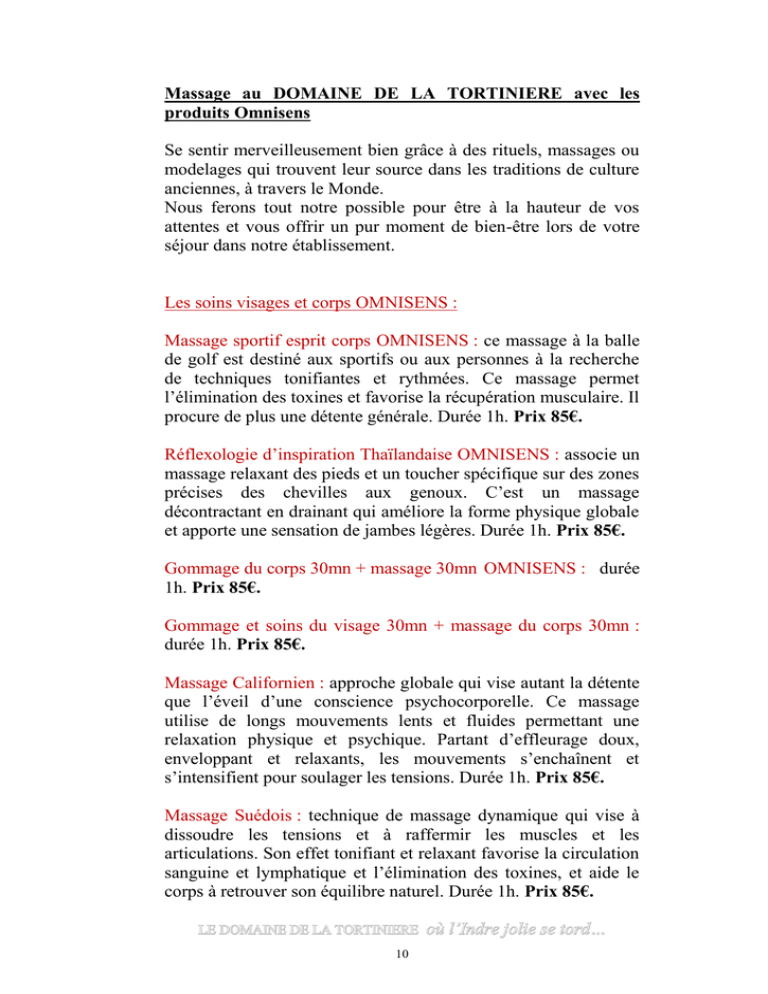 Massage au DOMAINE DE LA TORTINIERE avec les produits Omnisens

Se sentir merveilleusement bien grâce à des rituels, massages ou modelages qui trouvent leur source dans les traditions de culture anciennes, à travers le Monde.
Nous ferons tout notre possible pour être à la hauteur de vos attentes et vous offrir un pur moment de bien-être lors de votre séjour dans notre établissement.

Les soins visages et corps OMNISENS :

Massage sportif esprit corps OMNISENS : ce massage à la balle de golf est destiné aux sportifs ou aux personnes à la recherche de techniques tonifiantes et rythmées. Ce massage permet l'élimination des toxines et favorise la récupération musculaire. Il procure de plus une détente générale. Durée 1h. Prix 85€.

Réflexologie d'inspiration Thaïlandaise OMNISENS : associe un massage relaxant des pieds et un toucher spécifique sur des zones précises des chevilles aux genoux. C'est un massage décontractant en drainant qui améliore la forme physique globale et apporte une sensation de jambes légères. Durée 1h. Prix 85€.

Gommage du corps 30mn + massage 30mn OMNISENS : durée 1h. Prix 85€.

Gommage et soins du visage 30mn + massage du corps 30mn : durée 1h. Prix 85€.

Massage Californien : approche globale qui vise autant la détente que l'éveil d'une conscience psychocorporelle. Ce massage utilise de longs mouvements lents et fluides permettant une relaxation physique et psychique. Partant d'effleurage doux, enveloppant et relaxants, les mouvements s'enchaînent et s'intensifient pour soulager les tensions. Durée 1h. Prix 85€.

Massage Suédois : technique de massage dynamique qui vise à dissoudre les tensions et à raffermir les muscles et les articulations. Son effet tonifiant et relaxant favorise la circulation sanguine et lymphatique et l'élimination des toxines, et aide le corps à retrouver son équilibre naturel. Durée 1h. Prix 85€.

LE DOMAINE DE LA TORTINIERE où l'Indre jolie se tord…

10